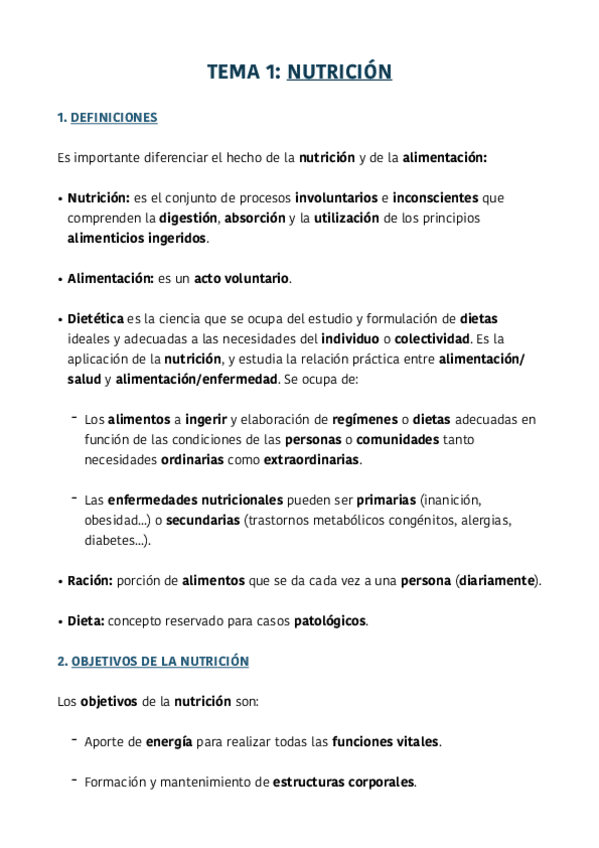 TEMA 1: NUTRICIÓN

1. DEFINICIONES

Es importante diferenciar el hecho de la nutrición y de la alimentación:

• Nutrición: es el conjunto de procesos involuntarios e inconscientes que comprenden la digestión, absorción y la utilización de los principios alimenticios ingeridos.

• Alimentación: es un acto voluntario.

• Dietética es la ciencia que se ocupa del estudio y formulación de dietas ideales y adecuadas a las necesidades del individuo o colectividad. Es la aplicación de la nutrición, y estudia la relación práctica entre alimentación/salud y alimentación/enfermedad. Se ocupa de:

- Los alimentos a ingerir y elaboración de regímenes o dietas adecuadas en función de las condiciones de las personas o comunidades tanto necesidades ordinarias como extraordinarias.

- Las enfermedades nutricionales pueden ser primarias (inanición, obesidad...) o secundarias (trastornos metabólicos congénitos, alergias, diabetes...).

• Ración: porción de alimentos que se da cada vez a una persona (diariamente).

• Dieta: concepto reservado para casos patológicos.

2. OBJETIVOS DE LA NUTRICIÓN

Los objetivos de la nutrición son:

- Aporte de energía para realizar todas las funciones vitales.

- Formación y mantenimiento de estructuras corporales.